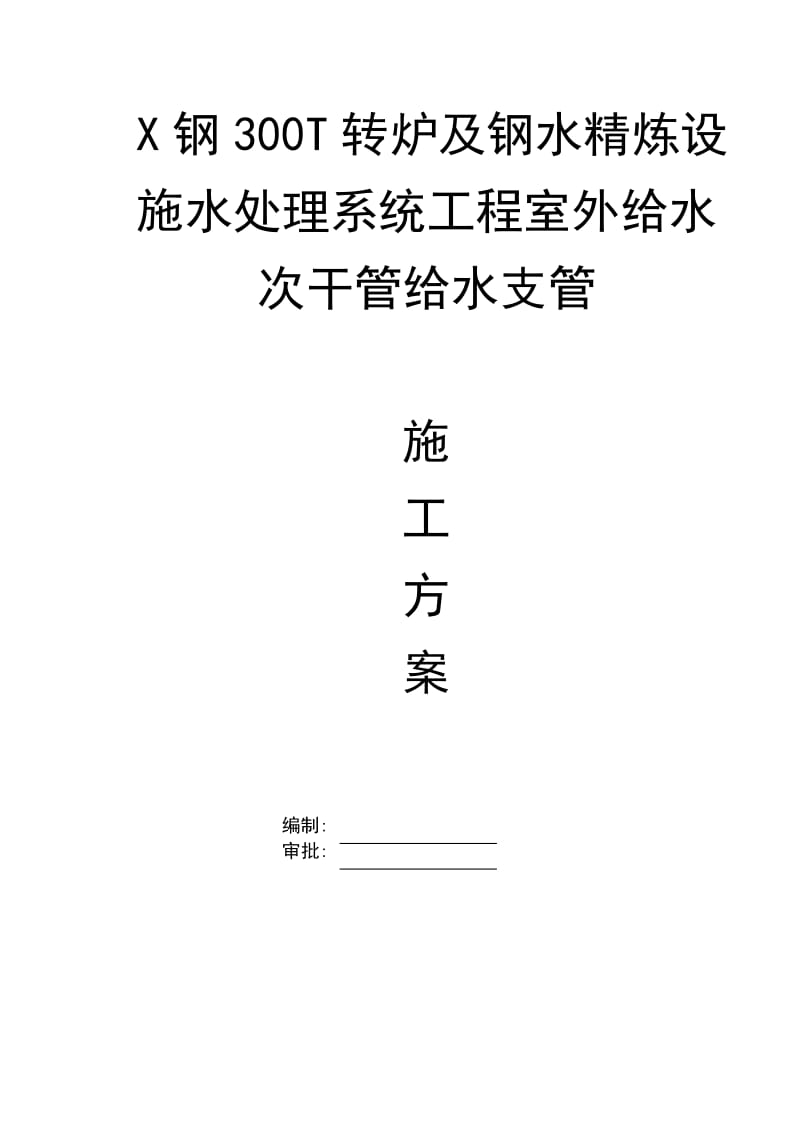 X 钢 300T 转炉及钢水精炼设施水处理系统工程室外给水次干管给水支管

施

工

方

案

编制：
审批：